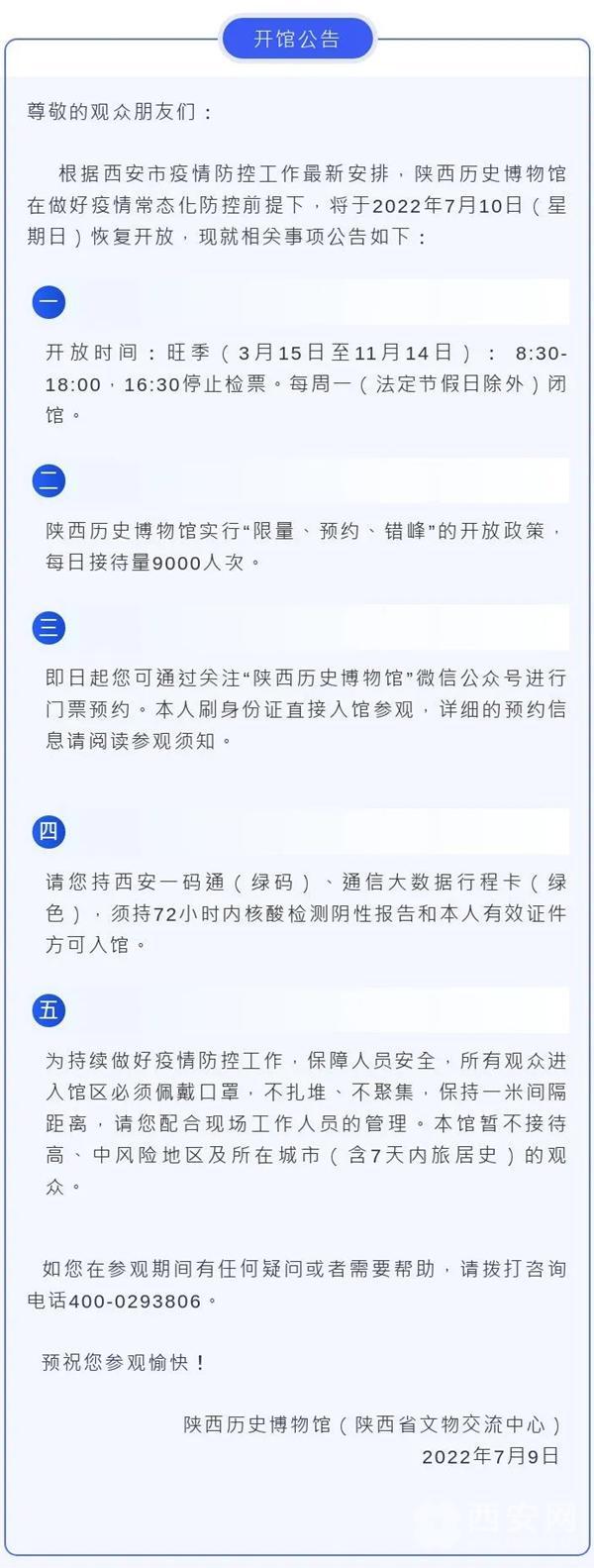 开馆公告

尊敬的观众朋友们：

根据西安市疫情防控工作最新安排，陕西历史博物馆在做好疫情常态化防控前提下，将于2022年7月10日（星期日）恢复开放，现就相关事项公告如下：

一

开放时间：旺季（3月15日至11月14日）：8:30-18:00，16:30停止检票。每周一（法定节假日除外）闭馆。

二

陕西历史博物馆实行“限量、预约、错峰”的开放政策，每日接待量9000人次。

三

即日起您可通过关注“陕西历史博物馆”微信公众号进行门票预约。本人刷身份证直接入馆参观，详细的预约信息请阅读参观须知。

四

请您持西安一码通（绿码）、通信大数据行程卡（绿色），须持72小时内核酸检测阴性报告和本人有效证件方可入馆。

五

为持续做好疫情防控工作，保障人员安全，所有观众进入馆区必须佩戴口罩，不扎堆、不聚集，保持一米间隔距离，请您配合现场工作人员的管理。本馆暂不接待高、中风险地区及所在城市（含7天内旅居史）的观众。

如您在参观期间有任何疑问或者需要帮助，请拨打咨询电话400-0293806。

预祝您参观愉快！

陕西历史博物馆（陕西省文物交流中心）
2022年7月9日

西安网